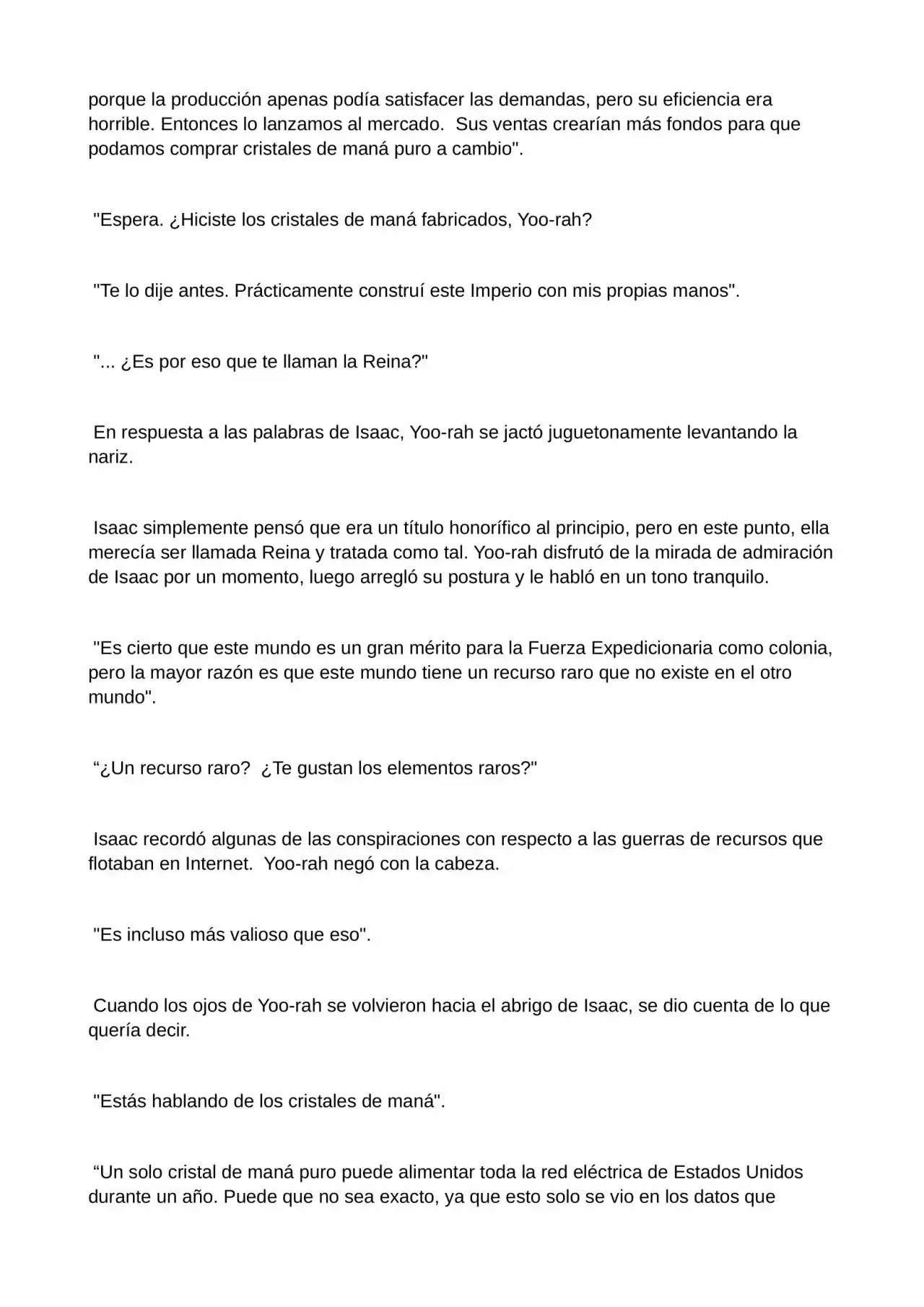 porque la producción apenas podía satisfacer las demandas, pero su eficiencia era horrible. Entonces lo lanzamos al mercado. Sus ventas crearían más fondos para que podamos comprar cristales de maná puro a cambio".

"Espera. ¿Hiciste los cristales de maná fabricados, Yoo-rah?

"Te lo dije antes. Prácticamente construí este Imperio con mis propias manos".

"... ¿Es por eso que te llaman la Reina?"

En respuesta a las palabras de Isaac, Yoo-rah se jactó juguetonamente levantando la nariz.

Isaac simplemente pensó que era un título honorífico al principio, pero en este punto, ella merecía ser llamada Reina y tratada como tal. Yoo-rah disfrutó de la mirada de admiración de Isaac por un momento, luego arregló su postura y le habló en un tono tranquilo.

"Es cierto que este mundo es un gran mérito para la Fuerza Expedicionaria como colonia, pero la mayor razón es que este mundo tiene un recurso raro que no existe en el otro mundo".

“¿Un recurso raro? ¿Te gustan los elementos raros?"

Isaac recordó algunas de las conspiraciones con respecto a las guerras de recursos que flotaban en Internet. Yoo-rah negó con la cabeza.

"Es incluso más valioso que eso".

Cuando los ojos de Yoo-rah se volvieron hacia el abrigo de Isaac, se dio cuenta de lo que quería decir.

"Estás hablando de los cristales de maná".

“Un solo cristal de maná puro puede alimentar toda la red eléctrica de Estados Unidos durante un año. Puede que no sea exacto, ya que esto solo se vio en los datos que